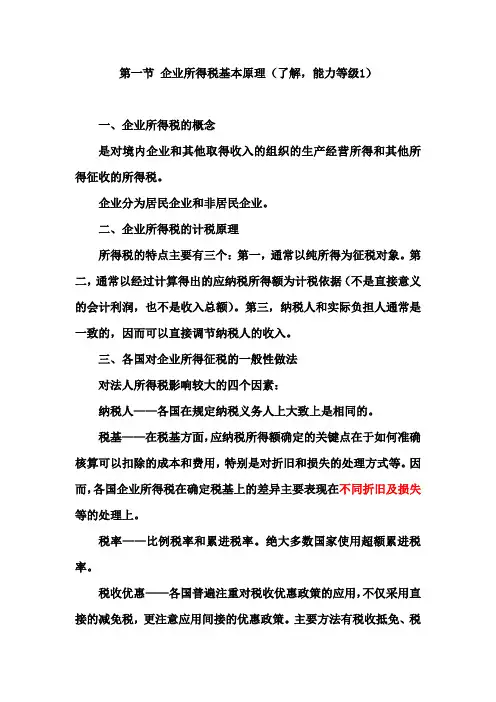 第一节 企业所得税基本原理（了解，能力等级1）

一、企业所得税的概念

是对境内企业和其他取得收入的组织的生产经营所得和其他所得征收的所得税。

企业分为居民企业和非居民企业。

二、企业所得税的计税原理

所得税的特点主要有三个：第一，通常以纯所得为征税对象。第二，通常以经过计算得出的应纳税所得额为计税依据（不是直接意义的会计利润，也不是收入总额）。第三，纳税人和实际负担人通常是一致的，因而可以直接调节纳税人的收入。

三、各国对企业所得征税的一般性做法

对法人所得税影响较大的四个因素：

纳税人——各国在规定纳税义务人上大致上是相同的。

税基——在税基方面，应纳税所得额确定的关键点在于如何准确核算可以扣除的成本和费用，特别是对折旧和损失的处理方式等。因而，各国企业所得税在确定税基上的差异主要表现在不同折旧及损失等的处理上。

税率——比例税率和累进税率。绝大多数国家使用超额累进税率。

税收优惠——各国普遍注重对税收优惠政策的应用，不仅采用直接的减免税，更注意应用间接的优惠政策。主要方法有税收抵免、税